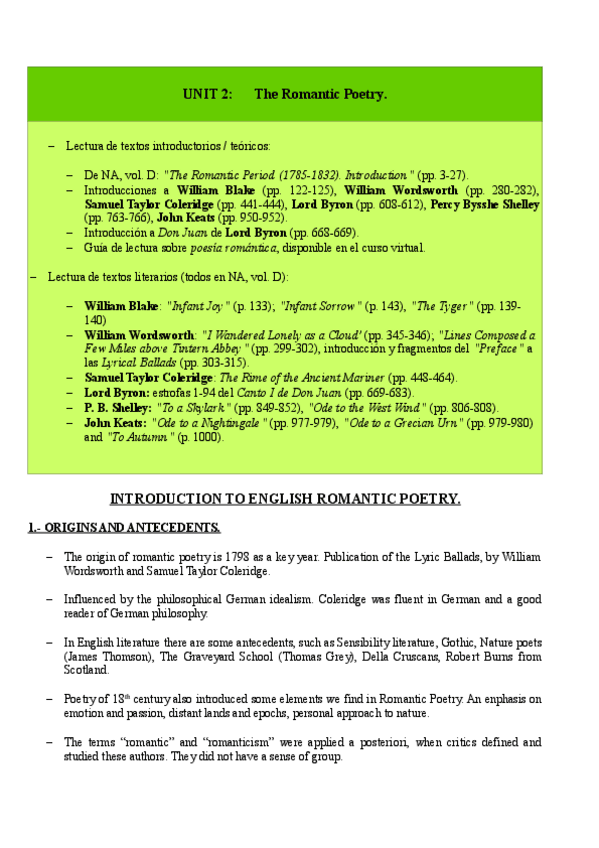 UNIT 2: The Romantic Poetry.

– Lectura de textos introductorios / teóricos:

– De NA, vol. D: "The Romantic Period (1785-1832). Introduction" (pp. 3-27).
– Introducciones a William Blake (pp. 122-125), William Wordsworth (pp. 280-282), Samuel Taylor Coleridge (pp. 441-444), Lord Byron (pp. 608-612), Percy Bysshe Shelley (pp. 763-766), John Keats (pp. 950-952).
– Introducción a Don Juan de Lord Byron (pp. 668-669).
– Guía de lectura sobre poesía romántica, disponible en el curso virtual.

– Lectura de textos literarios (todos en NA, vol. D):

– William Blake: "Infant Joy" (p. 133); "Infant Sorrow" (p. 143), "The Tyger" (pp. 139-140)
– William Wordsworth: "I Wandered Lonely as a Cloud" (pp. 345-346); "Lines Composed a Few Miles above Tintern Abbey" (pp. 299-302), introducción y fragmentos del "Preface" a las Lyrical Ballads (pp. 303-315).
– Samuel Taylor Coleridge: The Rime of the Ancient Mariner (pp. 448-464).
– Lord Byron: estrofas 1-94 del Canto I de Don Juan (pp. 669-683).
– P. B. Shelley: "To a Skylark" (pp. 849-852), "Ode to the West Wind" (pp. 806-808).
– John Keats: "Ode to a Nightingale" (pp. 977-979), "Ode to a Grecian Urn" (pp. 979-980) and "To Autumn" (p. 1000).

INTRODUCTION TO ENGLISH ROMANTIC POETRY.

1.- ORIGINS AND ANTECEDENTS.

– The origin of romantic poetry is 1798 as a key year. Publication of the Lyric Ballads, by William Wordsworth and Samuel Taylor Coleridge.

– Influenced by the philosophical German idealism. Coleridge was fluent in German and a good reader of German philosophy.

– In English literature there are some antecedents, such as Sensibility literature, Gothic, Nature poets (James Thomson), The Graveyard School (Thomas Grey), Della Cruscans, Robert Burns from Scotland.

– Poetry of 18$^{th}$ century also introduced some elements we find in Romantic Poetry. An enphasis on emotion and passion, distant lands and epochs, personal approach to nature.

– The terms "romantic" and "romanticism" were applied a posteriori, when critics defined and studied these authors. They did not have a sense of group.